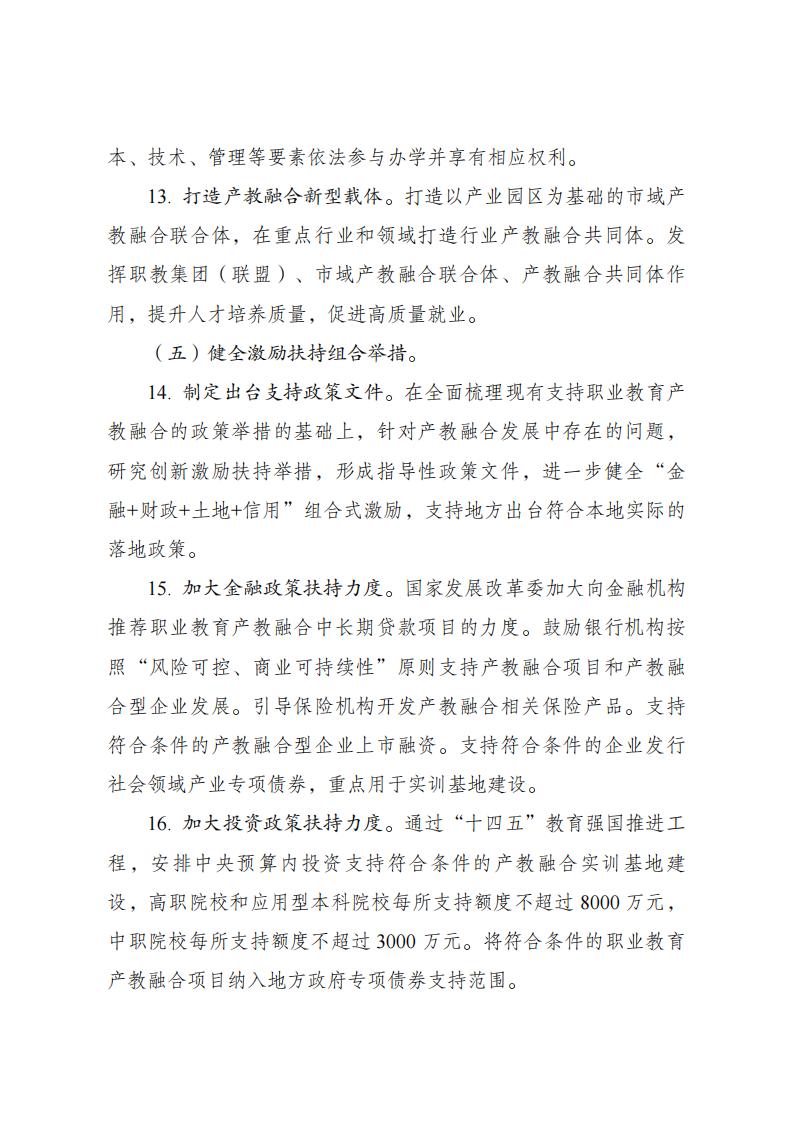 本、技术、管理等要素依法参与办学并享有相应权利。

13. 打造产教融合新型载体。打造以产业园区为基础的市域产教融合联合体，在重点行业和领域打造行业产教融合共同体。发挥职教集团（联盟）、市域产教融合联合体、产教融合共同体作用，提升人才培养质量，促进高质量就业。

（五）健全激励扶持组合举措。

14. 制定出台支持政策文件。在全面梳理现有支持职业教育产教融合的政策举措的基础上，针对产教融合发展中存在的问题，研究创新激励扶持举措，形成指导性政策文件，进一步健全“金融+财政+土地+信用”组合式激励，支持地方出台符合本地实际的落地政策。

15. 加大金融政策扶持力度。国家发展改革委加大向金融机构推荐职业教育产教融合中长期贷款项目的力度。鼓励银行机构按照“风险可控、商业可持续性”原则支持产教融合项目和产教融合型企业发展。引导保险机构开发产教融合相关保险产品。支持符合条件的产教融合型企业上市融资。支持符合条件的企业发行社会领域产业专项债券，重点用于实训基地建设。

16. 加大投资政策扶持力度。通过“十四五”教育强国推进工程，安排中央预算内投资支持符合条件的产教融合实训基地建设，高职院校和应用型本科院校每所支持额度不超过 8000 万元，中职院校每所支持额度不超过 3000 万元。将符合条件的职业教育产教融合项目纳入地方政府专项债券支持范围。